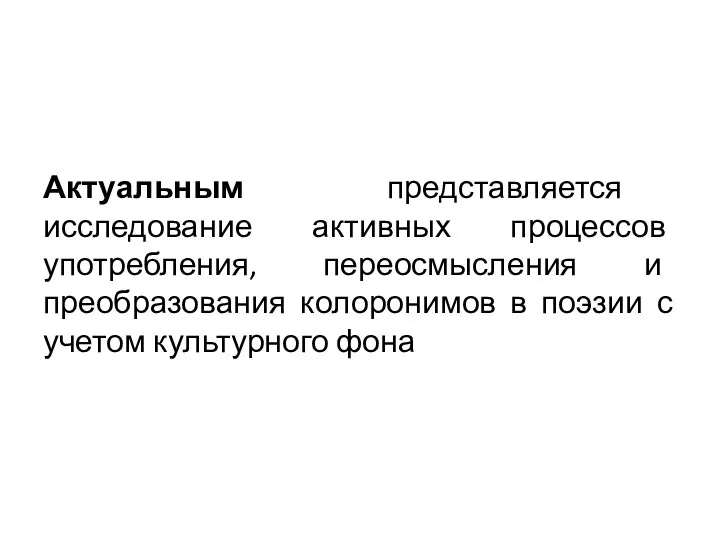 Актуальным представляется исследование активных процессов употребления, переосмысления и преобразования колоронимов в поэзии с учетом культурного фона